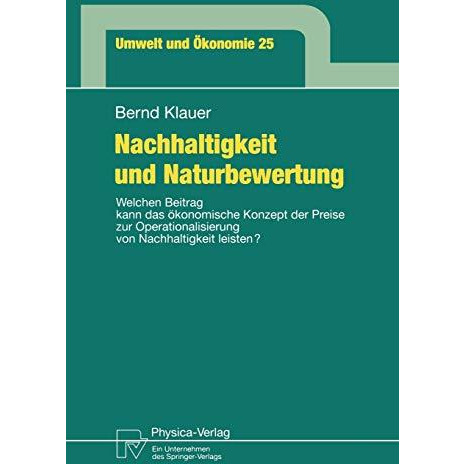 Umwelt und Ökonomie 25

Bernd Klauer

Nachhaltigkeit und Naturbewertung

Welchen Beitrag kann das ökonomische Konzept der Preise zur Operationalisierung von Nachhaltigkeit leisten?

Physica-Verlag

Ein Unternehmen des Springer-Verlags